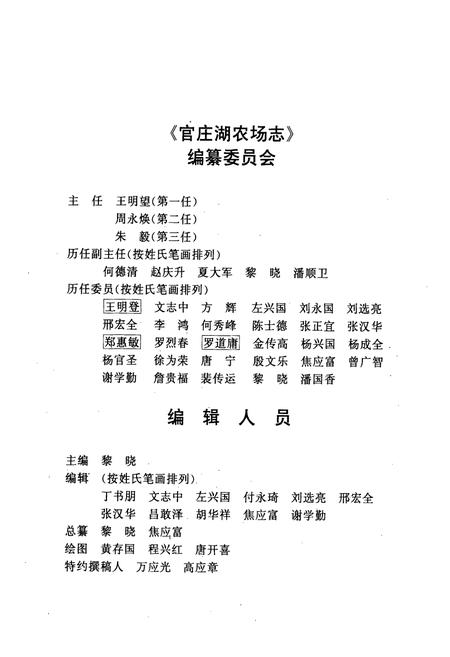 《官庄湖农场志》
编纂委员会

主　任　王明望（第一任）
　　　　周永焕（第二任）
　　　　朱　毅（第三任）
历任副主任（按姓氏笔画排列）
　　何德清　赵庆升　夏大军　黎　晓　潘顺卫
历任委员（按姓氏笔画排列）
　　王明登　文志中　方　辉　左兴国　刘永国　刘选亮
　　邢宏全　李　鸿　何秀峰　陈士德　张正宜　张汉华
　　郑惠敏　罗烈春　罗道庸　金传高　杨兴国　杨成全
　　杨官圣　徐为荣　唐　宁　殷文乐　焦应富　曾广智
　　谢学勤　詹贵福　裴传运　黎　晓　潘国香

编　辑　人　员

主编　黎　晓
编辑　（按姓氏笔画排列）
　　丁书朋　文志中　左兴国　付永琦　刘选亮　邢宏全
　　张汉华　昌敢泽　胡华祥　焦应富　谢学勤
总纂　黎　晓　焦应富
绘图　黄存国　程兴红　唐开喜
特约撰稿人　万应光　高应章